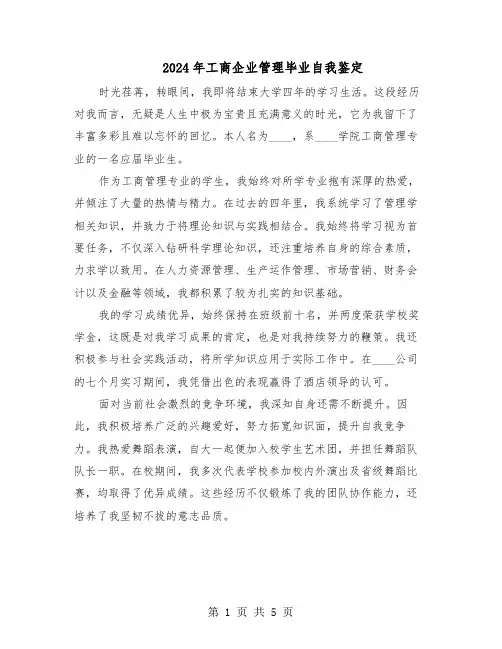 2024年工商企业管理毕业自我鉴定

时光荏苒，转眼间，我即将结束大学四年的学习生活。这段经历对我而言，无疑是人生中极为宝贵且充满意义的时光，它为我留下了丰富多彩且难以忘怀的回忆。本人名为____，系____学院工商管理专业的一名应届毕业生。

作为工商管理专业的学生，我始终对所学专业抱有深厚的热爱，并倾注了大量的热情与精力。在过去的四年里，我系统学习了管理学相关知识，并致力于将理论知识与实践相结合。我始终将学习视为首要任务，不仅深入钻研科学理论知识，还注重培养自身的综合素质，力求学以致用。在人力资源管理、生产运作管理、市场营销、财务会计以及金融等领域，我都积累了较为扎实的知识基础。

我的学习成绩优异，始终保持在班级前十名，并两度荣获学校奖学金，这既是对我学习成果的肯定，也是对我持续努力的鞭策。我还积极参与社会实践活动，将所学知识应用于实际工作中。在____公司的七个月实习期间，我凭借出色的表现赢得了酒店领导的认可。

面对当前社会激烈的竞争环境，我深知自身还需不断提升。因此，我积极培养广泛的兴趣爱好，努力拓宽知识面，提升自我竞争力。我热爱舞蹈表演，自大一起便加入校学生艺术团，并担任舞蹈队队长一职。在校期间，我多次代表学校参加校内外演出及省级舞蹈比赛，均取得了优异成绩。这些经历不仅锻炼了我的团队协作能力，还培养了我坚韧不拔的意志品质。

第 1 页 共 5 页